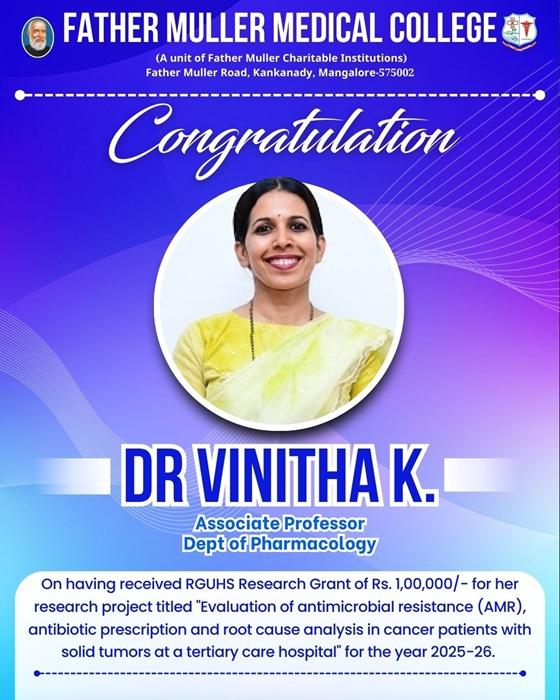 FATHER MULLER MEDICAL COLLEGE

(A unit of Father Muller Charitable Institutions)
Father Muller Road, Kankanady, Mangalore-575002

Congratulation

DR VINITHA K.

Associate Professor
Dept of Pharmacology

On having received RGUHS Research Grant of Rs. 1,00,000/- for her research project titled "Evaluation of antimicrobial resistance (AMR), antibiotic prescription and root cause analysis in cancer patients with solid tumors at a tertiary care hospital" for the year 2025-26.